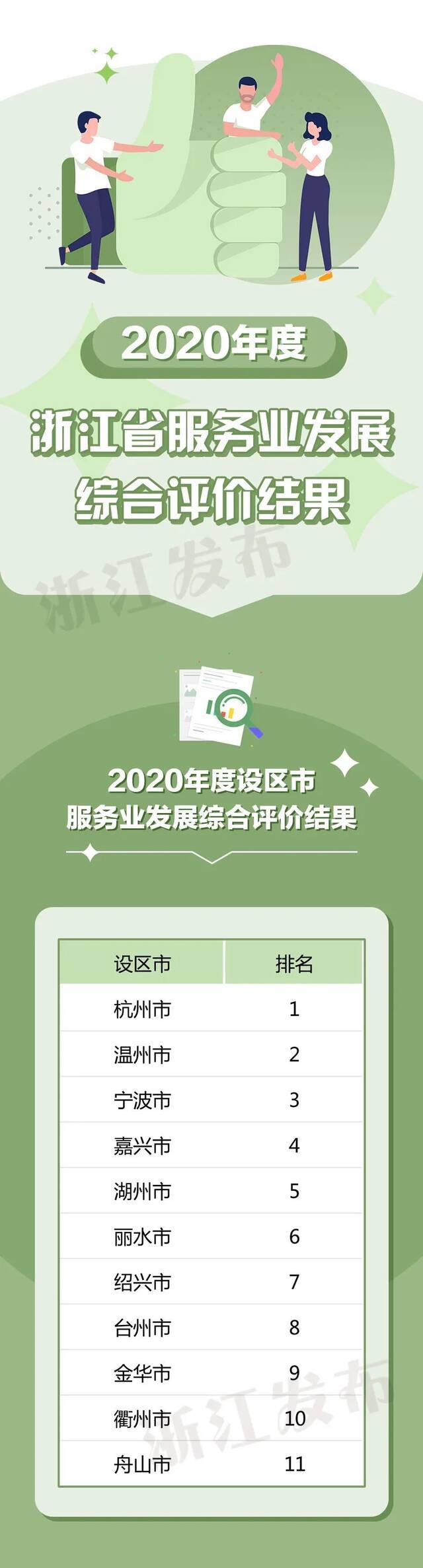 2020年度

浙江省服务业发展综合评价结果

浙江发布

2020年度设区市
服务业发展综合评价结果

| 设区市 | 排名 |
|---|---|
| 杭州市 | 1 |
| 温州市 | 2 |
| 宁波市 | 3 |
| 嘉兴市 | 4 |
| 湖州市 | 5 |
| 丽水市 | 6 |
| 绍兴市 | 7 |
| 台州市 | 8 |
| 金华市 | 9 |
| 衢州市 | 10 |
| 舟山市 | 11 |

浙江发布